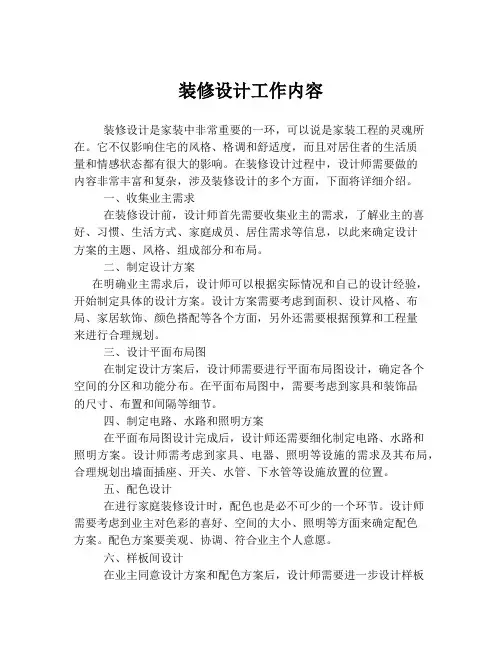 装修设计工作内容

装修设计是家装中非常重要的一环，可以说是家装工程的灵魂所在。它不仅影响住宅的风格、格调和舒适度，而且对居住者的生活质量和情感状态都有很大的影响。在装修设计过程中，设计师需要做的内容非常丰富和复杂，涉及装修设计的多个方面，下面将详细介绍。

一、收集业主需求

在装修设计前，设计师首先需要收集业主的需求，了解业主的喜好、习惯、生活方式、家庭成员、居住需求等信息，以此来确定设计方案的主题、风格、组成部分和布局。

二、制定设计方案

在明确业主需求后，设计师可以根据实际情况和自己的设计经验，开始制定具体的设计方案。设计方案需要考虑到面积、设计风格、布局、家居软饰、颜色搭配等各个方面，另外还需要根据预算和工程量来进行合理规划。

三、设计平面布局图

在制定设计方案后，设计师需要进行平面布局图设计，确定各个空间的分区和功能分布。在平面布局图中，需要考虑到家具和装饰品的尺寸、布置和间隔等细节。

四、制定电路、水路和照明方案

在平面布局图设计完成后，设计师还需要细化制定电路、水路和照明方案。设计师需考虑到家具、电器、照明等设施的需求及其布局，合理规划出墙面插座、开关、水管、下水管等设施放置的位置。

五、配色设计

在进行家庭装修设计时，配色也是必不可少的一个环节。设计师需要考虑到业主对色彩的喜好、空间的大小、照明等方面来确定配色方案。配色方案要美观、协调、符合业主个人意愿。

六、样板间设计

在业主同意设计方案和配色方案后，设计师需要进一步设计样板